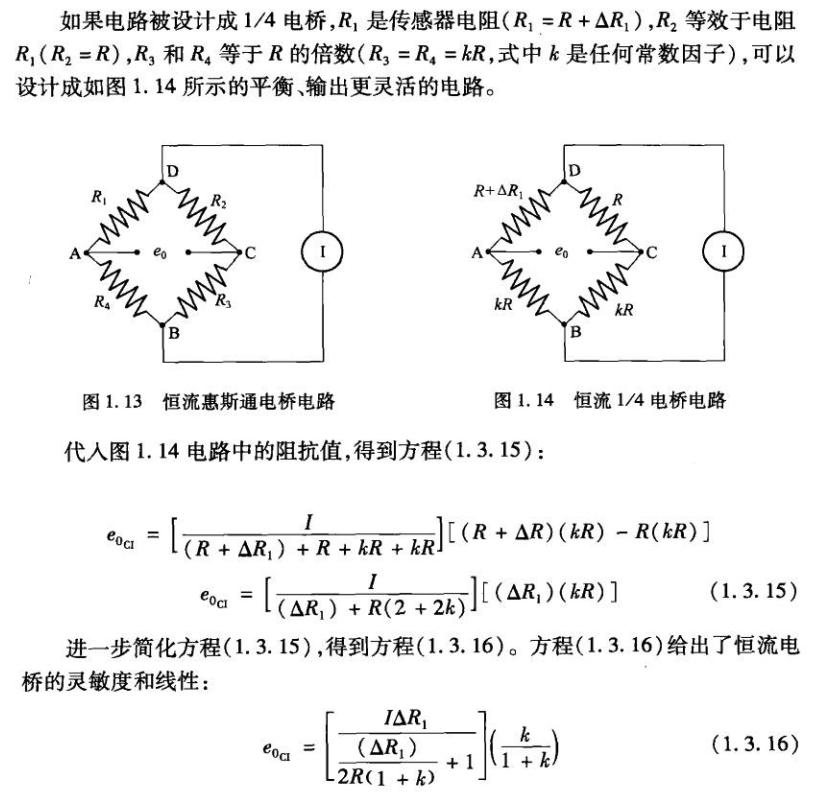 如果电路被设计成 1/4 电桥，$R_1$ 是传感器电阻（$R_1 = R + \Delta R_1$），$R_2$ 等效于电阻 $R_1$（$R_2 = R$），$R_3$ 和 $R_4$ 等于 $R$ 的倍数（$R_3 = R_4 = kR$，式中 $k$ 是任何常数因子），可以设计成如图 1.14 所示的平衡、输出更灵活的电路。

D
$R_1$
$R_2$
A
$e_0$
C
I
$R_4$
$R_3$
B

图 1.13 恒流惠斯通电桥电路

D
$R+\Delta R_1$
$R$
A
$e_0$
C
I
$kR$
$kR$
B

图 1.14 恒流 1/4 电桥电路

代入图 1.14 电路中的阻抗值，得到方程(1.3.15)：

$e_{0_{CI}} = \left[\frac{I}{(R + \Delta R_1) + R + kR + kR}\right][(R + \Delta R)(kR) - R(kR)]$

$e_{0_{CI}} = \left[\frac{I}{(\Delta R_1) + R(2 + 2k)}\right][(\Delta R_1)(kR)]$ (1.3.15)

进一步简化方程(1.3.15)，得到方程(1.3.16)。方程(1.3.16)给出了恒流电桥的灵敏度和线性：

$e_{0_{CI}} = \left[\frac{I\Delta R_1}{\frac{(\Delta R_1)}{2R(1 + k)} + 1}\right]\left(\frac{k}{1 + k}\right)$ (1.3.16)